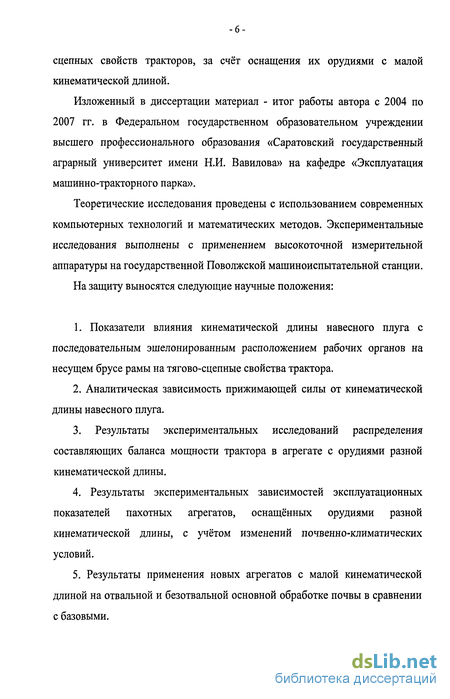 - 6 -

сцепных свойств тракторов, за счёт оснащения их орудиями с малой кинематической длиной.

Изложенный в диссертации материал - итог работы автора с 2004 по 2007 гг. в Федеральном государственном образовательном учреждении высшего профессионального образования «Саратовский государственный аграрный университет имени Н.И. Вавилова» на кафедре «Эксплуатация машинно-тракторного парка».

Теоретические исследования проведены с использованием современных компьютерных технологий и математических методов. Экспериментальные исследования выполнены с применением высокоточной измерительной аппаратуры на государственной Поволжской машиноиспытательной станции.

На защиту выносятся следующие научные положения:

1. Показатели влияния кинематической длины навесного плуга с последовательным эшелонированным расположением рабочих органов на несущем брусе рамы на тягово-сцепные свойства трактора.

2. Аналитическая зависимость прижимающей силы от кинематической длины навесного плуга.

3. Результаты экспериментальных исследований распределения составляющих баланса мощности трактора в агрегате с орудиями разной кинематической длины.

4. Результаты экспериментальных зависимостей эксплуатационных показателей пахотных агрегатов, оснащённых орудиями разной кинематической длины, с учётом изменений почвенно-климатических условий.

5. Результаты применения новых агрегатов с малой кинематической длиной на отвальной и безотвальной основной обработке почвы в сравнении с базовыми.

dsLib.net
библиотека диссертаций